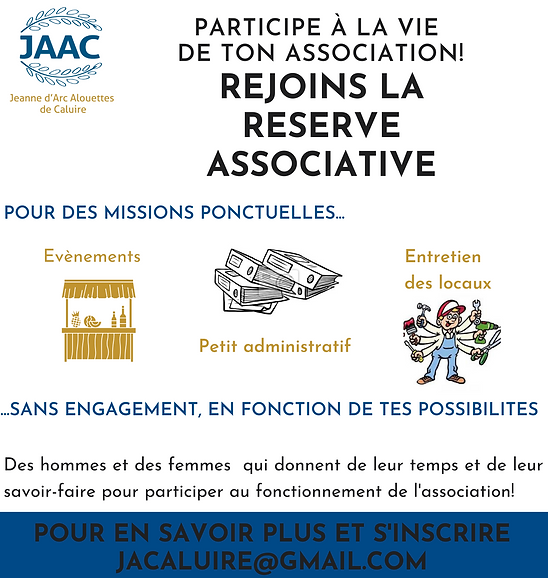 JAAC
Jeanne d'Arc Alouettes de Caluire

PARTICIPE À LA VIE DE TON ASSOCIATION!
REJOINS LA RESERVE ASSOCIATIVE

POUR DES MISSIONS PONCTUELLES...

Evènements

Petit administratif

Entretien des locaux

...SANS ENGAGEMENT, EN FONCTION DE TES POSSIBILITES

Des hommes et des femmes qui donnent de leur temps et de leur savoir-faire pour participer au fonctionnement de l'association!

POUR EN SAVOIR PLUS ET S'INSCRIRE
JACALUIRE@GMAIL.COM